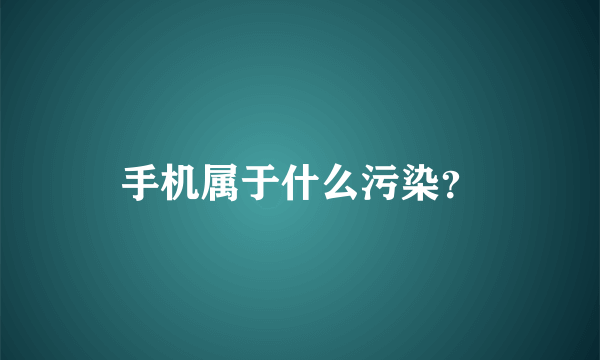 手机属于什么污染?